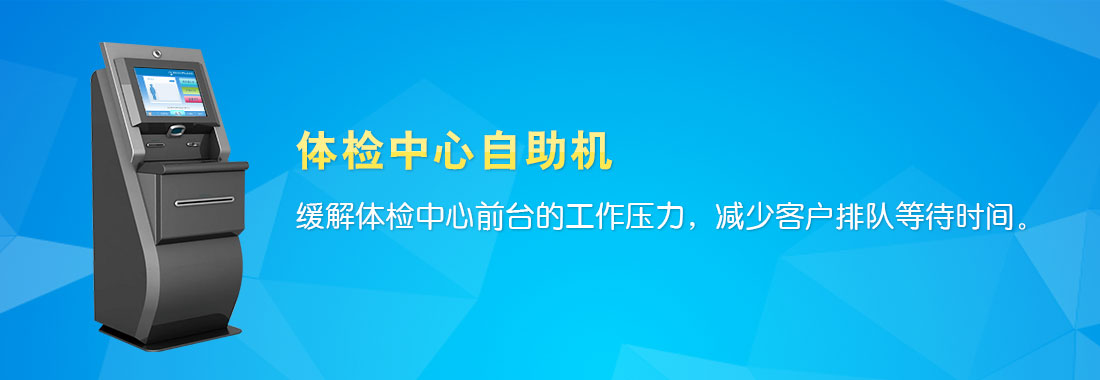 体检中心自助机

缓解体检中心前台的工作压力，减少客户排队等待时间。